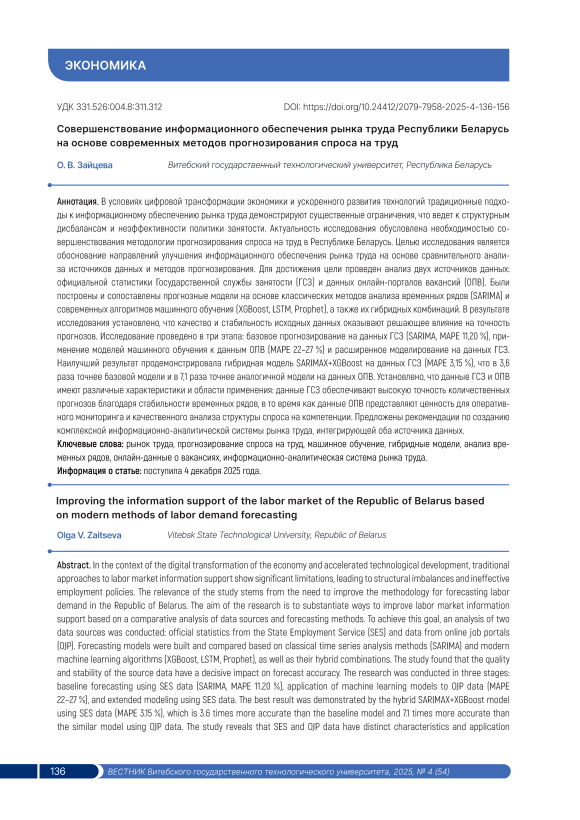 ЭКОНОМИКА

УДК 331.526:004.8:311.312

DOI: https://doi.org/10.24412/2079-7958-2025-4-136-156

Совершенствование информационного обеспечения рынка труда Республики Беларусь на основе современных методов прогнозирования спроса на труд

О. В. Зайцева

Витебский государственный технологический университет, Республика Беларусь

Аннотация. В условиях цифровой трансформации экономики и ускоренного развития технологий традиционные подходы к информационному обеспечению рынка труда демонстрируют существенные ограничения, что ведет к структурным дисбалансам и неэффективности политики занятости. Актуальность исследования обусловлена необходимостью совершенствования методологии прогнозирования спроса на труд в Республике Беларусь. Целью исследования является обоснование направлений улучшения информационного обеспечения рынка труда на основе сравнительного анализа источников данных и методов прогнозирования. Для достижения цели проведен анализ двух источников данных: официальной статистики Государственной службы занятости (ГСЗ) и данных онлайн-порталов вакансий (ОПВ). Были построены и сопоставлены прогнозные модели на основе классических методов анализа временных рядов (SARIMA) и современных алгоритмов машинного обучения (XGBoost, LSTM, Prophet), а также их гибридных комбинаций. В результате исследования установлено, что качество и стабильность исходных данных оказывают решающее влияние на точность прогнозов. Исследование проведено в три этапа: базовое прогнозирование на данных ГСЗ (SARIMA, MAPE 11,20 %), применение моделей машинного обучения к данным ОПВ (MAPE 22–27 %) и расширенное моделирование на данных ГСЗ. Наилучший результат продемонстрировала гибридная модель SARIMAX+XGBoost на данных ГСЗ (MAPE 3,15 %), что в 3,6 раза точнее базовой модели и в 7,1 раза точнее аналогичной модели на данных ОПВ. Установлено, что данные ГСЗ и ОПВ имеют различные характеристики и области применения: данные ГСЗ обеспечивают высокую точность количественных прогнозов благодаря стабильности временных рядов, в то время как данные ОПВ представляют ценность для оперативного мониторинга и качественного анализа структуры спроса на компетенции. Предложены рекомендации по созданию комплексной информационно-аналитической системы рынка труда, интегрирующей оба источника данных.

Ключевые слова: рынок труда, прогнозирование спроса на труд, машинное обучение, гибридные модели, анализ временных рядов, онлайн-данные о вакансиях, информационно-аналитическая система рынка труда.

Информация о статье: поступила 4 декабря 2025 года.

Improving the information support of the labor market of the Republic of Belarus based on modern methods of labor demand forecasting

Olga V. Zaitseva

Vitebsk State Technological University, Republic of Belarus

Abstract. In the context of the digital transformation of the economy and accelerated technological development, traditional approaches to labor market information support show significant limitations, leading to structural imbalances and ineffective employment policies. The relevance of the study stems from the need to improve the methodology for forecasting labor demand in the Republic of Belarus. The aim of the research is to substantiate ways to improve labor market information support based on a comparative analysis of data sources and forecasting methods. To achieve this goal, an analysis of two data sources was conducted: official statistics from the State Employment Service (SES) and data from online job portals (OJP). Forecasting models were built and compared based on classical time series analysis methods (SARIMA) and modern machine learning algorithms (XGBoost, LSTM, Prophet), as well as their hybrid combinations. The study found that the quality and stability of the source data have a decisive impact on forecast accuracy. The research was conducted in three stages: baseline forecasting using SES data (SARIMA, MAPE 11.20 %), application of machine learning models to OJP data (MAPE 22–27 %), and extended modeling using SES data. The best result was demonstrated by the hybrid SARIMAX+XGBoost model using SES data (MAPE 3.15 %), which is 3.6 times more accurate than the baseline model and 7.1 times more accurate than the similar model using OJP data. The study reveals that SES and OJP data have distinct characteristics and application

136

ВЕСТНИК Витебского государственного технологического университета, 2025, № 4 (54)